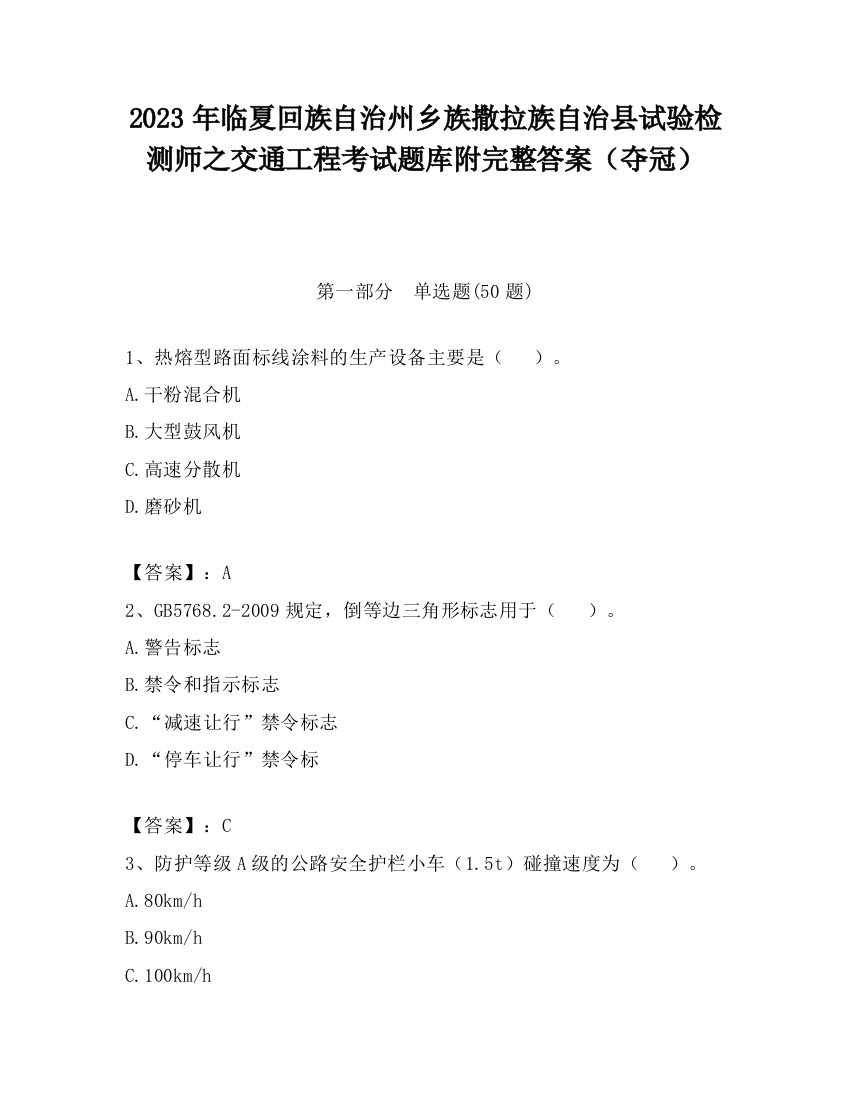 2023 年临夏回族自治州乡族撒拉族自治县试验检测师之交通工程考试题库附完整答案（夺冠）

第一部分　单选题(50 题)

1、热熔型路面标线涂料的生产设备主要是（　　）。

A.干粉混合机

B.大型鼓风机

C.高速分散机

D.磨砂机

【答案】：A

2、GB5768.2-2009 规定，倒等边三角形标志用于（　　）。

A.警告标志

B.禁令和指示标志

C.“减速让行”禁令标志

D.“停车让行”禁令标

【答案】：C

3、防护等级 A 级的公路安全护栏小车（1.5t）碰撞速度为（　　）。

A.80km/h

B.90km/h

C.100km/h